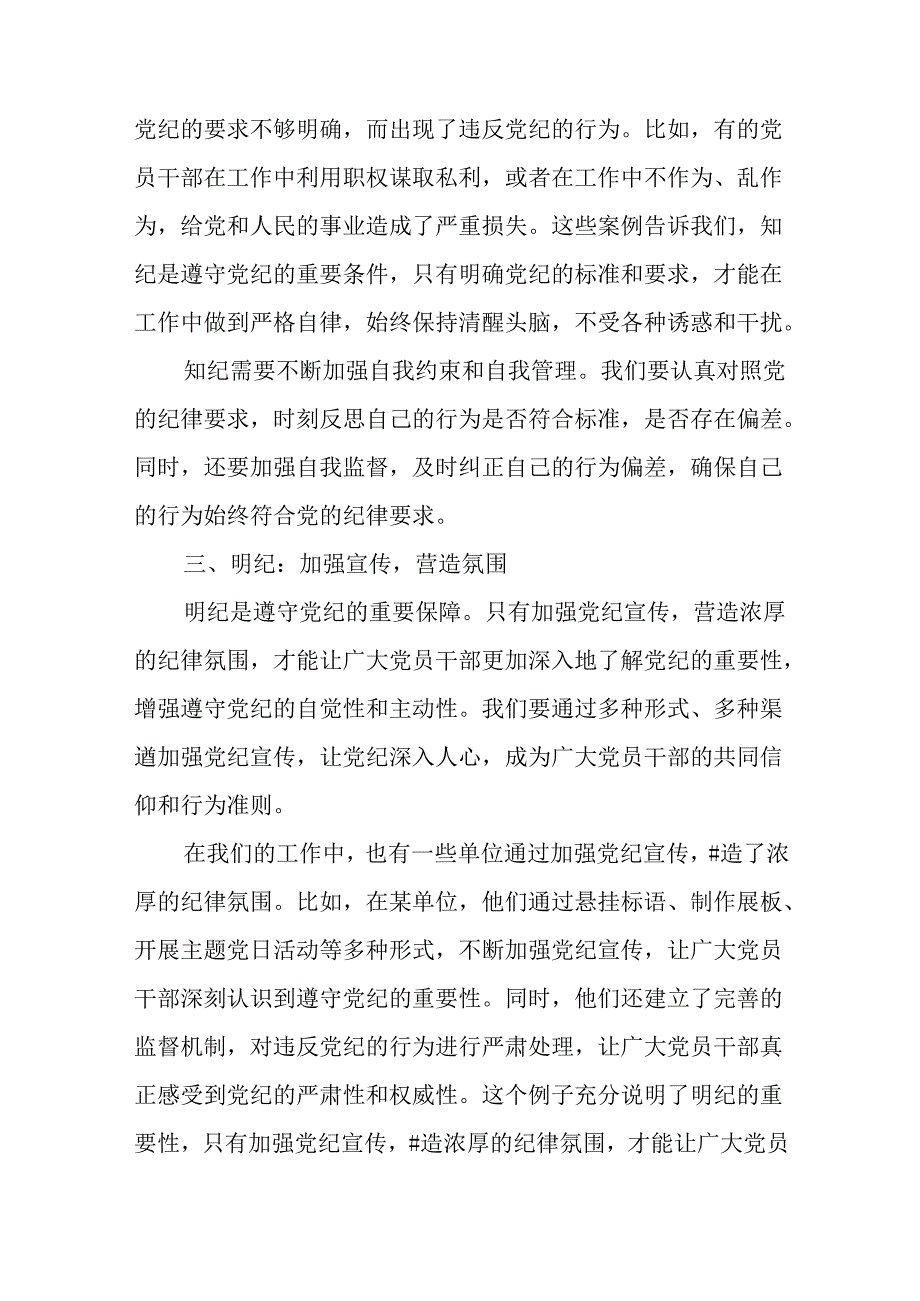 党纪的要求不够明确，而出现了违反党纪的行为。比如，有的党员干部在工作中利用职权谋取私利，或者在工作中不作为、乱作为，给党和人民的事业造成了严重损失。这些案例告诉我们，知纪是遵守党纪的重要条件，只有明确党纪的标准和要求，才能在工作中做到严格自律，始终保持清醒头脑，不受各种诱惑和干扰。

知纪需要不断加强自我约束和自我管理。我们要认真对照党的纪律要求，时刻反思自己的行为是否符合标准，是否存在偏差。同时，还要加强自我监督，及时纠正自己的行为偏差，确保自己的行为始终符合党的纪律要求。

三、明纪：加强宣传，营造氛围

明纪是遵守党纪的重要保障。只有加强党纪宣传，营造浓厚的纪律氛围，才能让广大党员干部更加深入地了解党纪的重要性，增强遵守党纪的自觉性和主动性。我们要通过多种形式、多种渠道加强党纪宣传，让党纪深入人心，成为广大党员干部的共同信仰和行为准则。

在我们的工作中，也有一些单位通过加强党纪宣传，#造了浓厚的纪律氛围。比如，在某单位，他们通过悬挂标语、制作展板、开展主题党日活动等多种形式，不断加强党纪宣传，让广大党员干部深刻认识到遵守党纪的重要性。同时，他们还建立了完善的监督机制，对违反党纪的行为进行严肃处理，让广大党员干部真正感受到党纪的严肃性和权威性。这个例子充分说明了明纪的重要性，只有加强党纪宣传，#造浓厚的纪律氛围，才能让广大党员